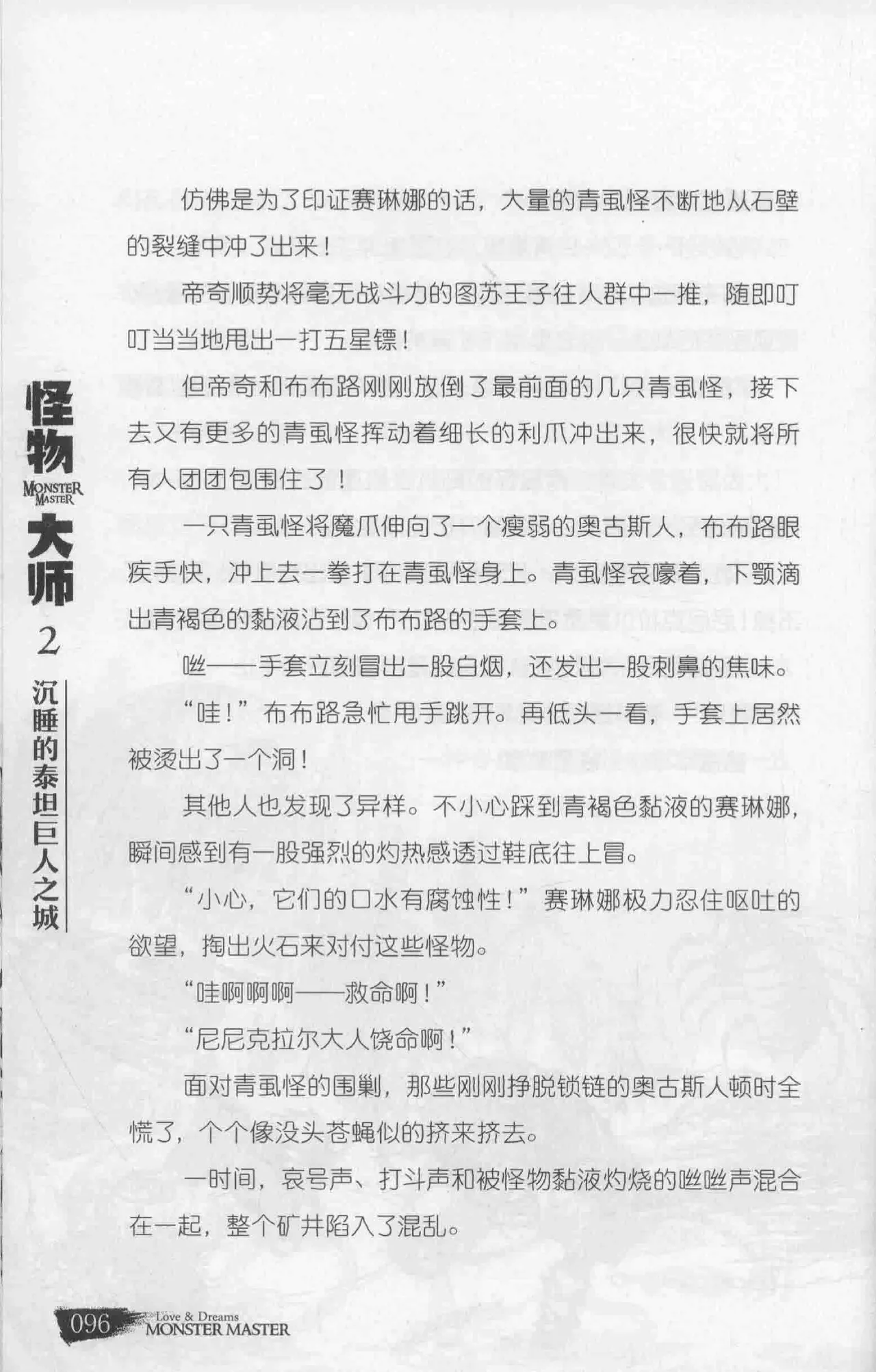 怪物
MONSTER MASTER
大师
2
沉睡的泰坦巨人之城

仿佛是为了印证赛琳娜的话，大量的青虱怪不断地从石壁的裂缝中冲了出来！

帝奇顺势将毫无战斗力的图苏王子往人群中一推，随即叮叮当当地甩出一打五星镖！

但帝奇和布布路刚刚放倒了最前面的几只青虱怪，接下去又有更多的青虱怪挥动着细长的利爪冲出来，很快就将所有人团团包围住了！

一只青虱怪将魔爪伸向了一个瘦弱的奥古斯人，布布路眼疾手快，冲上去一拳打在青虱怪身上。青虱怪哀嚎着，下颚滴出青褐色的黏液沾到了布布路的手套上。

嗞——手套立刻冒出一股白烟，还发出一股刺鼻的焦味。

“哇！”布布路急忙甩手跳开。再低头一看，手套上居然被烫出了一个洞！

其他人也发现了异样。不小心踩到青褐色黏液的赛琳娜，瞬间感到有一股强烈的灼热感透过鞋底往上冒。

“小心，它们的口水有腐蚀性！”赛琳娜极力忍住呕吐的欲望，掏出火石来对付这些怪物。

“哇啊啊啊——救命啊！”

“尼尼克拉尔大人饶命啊！”

面对青虱怪的围剿，那些刚刚挣脱锁链的奥古斯人顿时全慌了，个个像没头苍蝇似的挤来挤去。

一时间，哀号声、打斗声和被怪物黏液灼烧的嗞嗞声混合在一起，整个矿井陷入了混乱。

096 Love & Dreams MONSTER MASTER